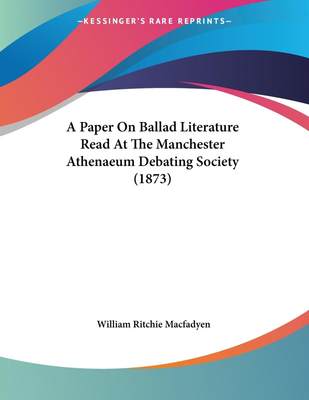 —KESSINGER'S RARE REPRINTS—

A Paper On Ballad Literature Read At The Manchester Athenaeum Debating Society (1873)

William Ritchie Macfadyen